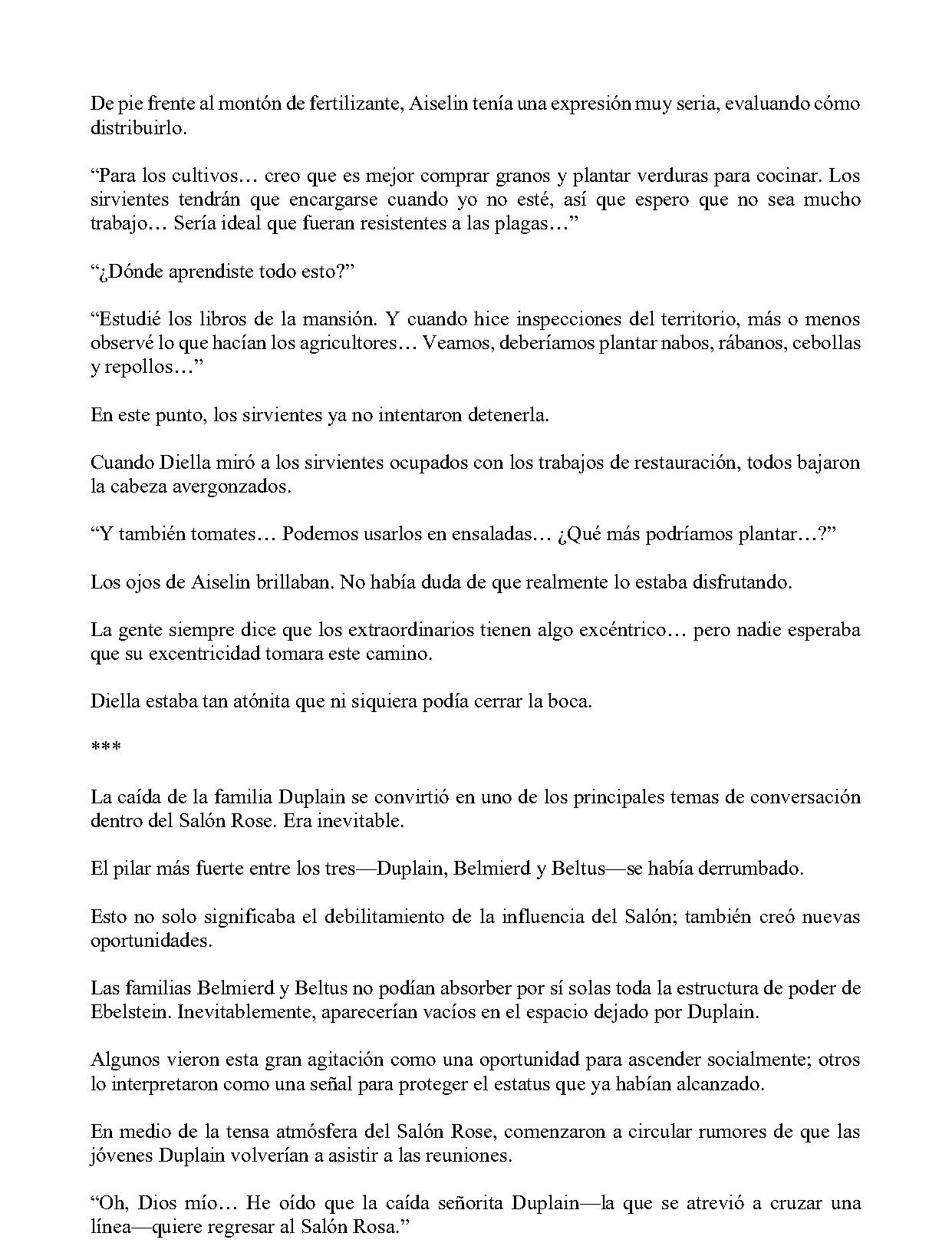 De pie frente al montón de fertilizante, Aiselin tenía una expresión muy seria, evaluando cómo distribuirlo.

“Para los cultivos… creo que es mejor comprar granos y plantar verduras para cocinar. Los sirvientes tendrán que encargarse cuando yo no esté, así que espero que no sea mucho trabajo… Sería ideal que fueran resistentes a las plagas…”

“¿Dónde aprendiste todo esto?”

“Estudié los libros de la mansión. Y cuando hice inspecciones del territorio, más o menos observé lo que hacían los agricultores… Veamos, deberíamos plantar nabos, rábanos, cebollas y repollos…”

En este punto, los sirvientes ya no intentaron detenerla.

Cuando Diella miró a los sirvientes ocupados con los trabajos de restauración, todos bajaron la cabeza avergonzados.

“Y también tomates… Podemos usarlos en ensaladas… ¿Qué más podríamos plantar…?”

Los ojos de Aiselin brillaban. No había duda de que realmente lo estaba disfrutando.

La gente siempre dice que los extraordinarios tienen algo excéntrico… pero nadie esperaba que su excentricidad tomara este camino.

Diella estaba tan atónita que ni siquiera podía cerrar la boca.

***

La caída de la familia Duplain se convirtió en uno de los principales temas de conversación dentro del Salón Rose. Era inevitable.

El pilar más fuerte entre los tres—Duplain, Belmierd y Beltus—se había derrumbado.

Esto no solo significaba el debilitamiento de la influencia del Salón; también creó nuevas oportunidades.

Las familias Belmierd y Beltus no podían absorber por sí solas toda la estructura de poder de Ebelstein. Inevitablemente, aparecerían vacíos en el espacio dejado por Duplain.

Algunos vieron esta gran agitación como una oportunidad para ascender socialmente; otros lo interpretaron como una señal para proteger el estatus que ya habían alcanzado.

En medio de la tensa atmósfera del Salón Rose, comenzaron a circular rumores de que las jóvenes Duplain volverían a asistir a las reuniones.

“Oh, Dios mío… He oído que la caída señorita Duplain—la que se atrevió a cruzar una línea—quiere regresar al Salón Rosa.”